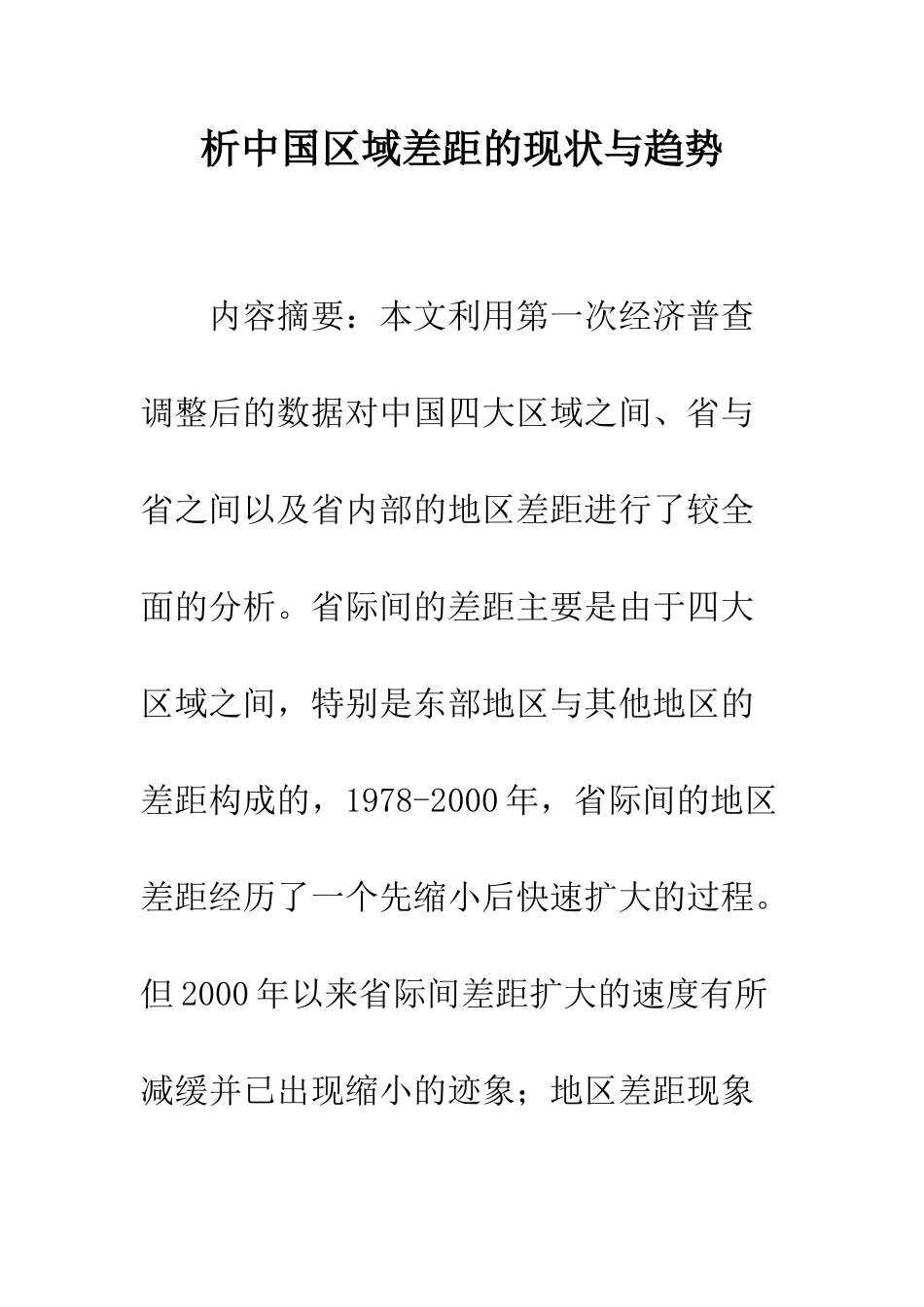 析中国区域差距的现状与趋势

内容摘要：本文利用第一次经济普查调整后的数据对中国四大区域之间、省与省之间以及省内部的地区差距进行了较全面的分析。省际间的差距主要是由于四大区域之间，特别是东部地区与其他地区的差距构成的，1978-2000年，省际间的地区差距经历了一个先缩小后快速扩大的过程。但2000年以来省际间差距扩大的速度有所减缓并已出现缩小的迹象；地区差距现象